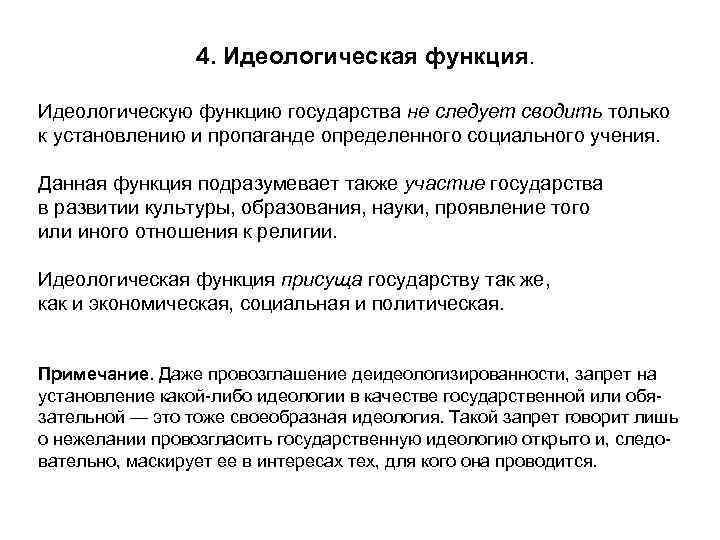 4. Идеологическая функция.

Идеологическую функцию государства не следует сводить только к установлению и пропаганде определенного социального учения.

Данная функция подразумевает также участие государства в развитии культуры, образования, науки, проявление того или иного отношения к религии.

Идеологическая функция присуща государству так же, как и экономическая, социальная и политическая.

Примечание. Даже провозглашение деидеологизированности, запрет на установление какой-либо идеологии в качестве государственной или обязательной — это тоже своеобразная идеология. Такой запрет говорит лишь о нежелании провозгласить государственную идеологию открыто и, следовательно, маскирует ее в интересах тех, для кого она проводится.